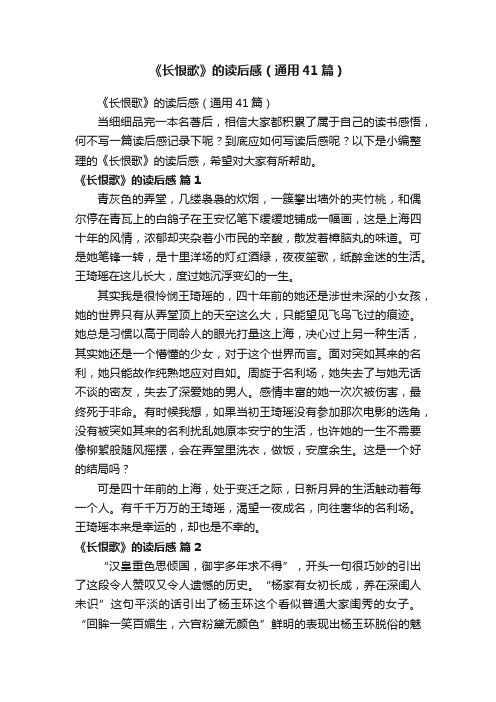 《长恨歌》的读后感（通用41篇）

《长恨歌》的读后感（通用41篇）

当细细品完一本名著后，相信大家都积累了属于自己的读书感悟，何不写一篇读后感记录下呢？到底应如何写读后感呢？以下是小编整理的《长恨歌》的读后感，希望对大家有所帮助。

《长恨歌》的读后感 篇1

青灰色的弄堂，几缕袅袅的炊烟，一簇攀出墙外的夹竹桃，和偶尔停在青瓦上的白鸽子在王安忆笔下缓缓地铺成一幅画，这是上海四十年的风情，浓郁却夹杂着小市民的辛酸，散发着樟脑丸的味道。可是她笔锋一转，是十里洋场的灯红酒绿，夜夜笙歌，纸醉金迷的生活。王琦瑶在这儿长大，度过她沉浮变幻的一生。

其实我是很怜悯王琦瑶的，四十年前的她还是涉世未深的小女孩，她的世界只有从弄堂顶上的天空这么大，只能望见飞鸟飞过的痕迹。她总是习惯以高于同龄人的眼光打量这上海，决心过上另一种生活，其实她还是一个懵懂的少女，对于这个世界而言。面对突如其来的名利，她只能故作纯熟地应对自如。周旋于名利场，她失去了与她无话不谈的密友，失去了深爱她的男人。感情丰富的她一次次被伤害，最终死于非命。有时候我想，如果当初王琦瑶没有参加那次电影的选角，没有被突如其来的名利扰乱她原本安宁的生活，也许她的一生不需要像柳絮般随风摇摆，会在弄堂里洗衣，做饭，安度余生。这是一个好的结局吗？

可是四十年前的上海，处于变迁之际，日新月异的生活触动着每一个人。有千千万万的王琦瑶，渴望一夜成名，向往奢华的名利场。王琦瑶本来是幸运的，却也是不幸的。

《长恨歌》的读后感 篇2

“汉皇重色思倾国，御宇多年求不得”，开头一句很巧妙的引出了这段令人赞叹又令人遗憾的历史。“杨家有女初长成，养在深闺人未识”这句平淡的话引出了杨玉环这个看似普通大家闺秀的女子。“回眸一笑百媚生，六宫粉黛无颜色”鲜明的表现出杨玉环脱俗的魅